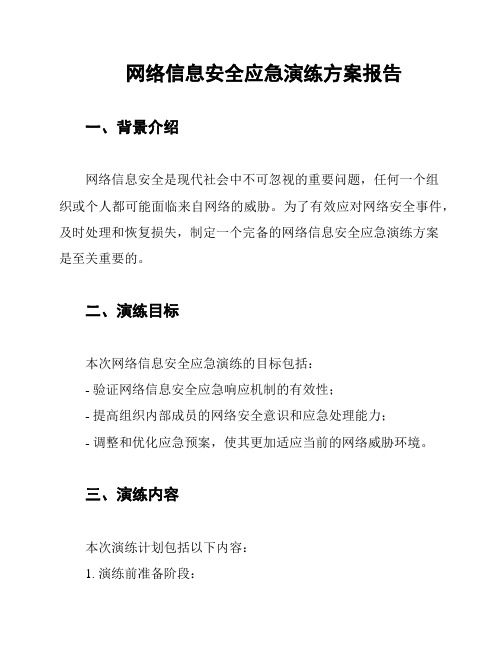 网络信息安全应急演练方案报告

一、背景介绍

网络信息安全是现代社会中不可忽视的重要问题，任何一个组织或个人都可能面临来自网络的威胁。为了有效应对网络安全事件，及时处理和恢复损失，制定一个完备的网络信息安全应急演练方案是至关重要的。

二、演练目标

本次网络信息安全应急演练的目标包括：
- 验证网络信息安全应急响应机制的有效性；
- 提高组织内部成员的网络安全意识和应急处理能力；
- 调整和优化应急预案，使其更加适应当前的网络威胁环境。

三、演练内容

本次演练计划包括以下内容：
1. 演练前准备阶段：